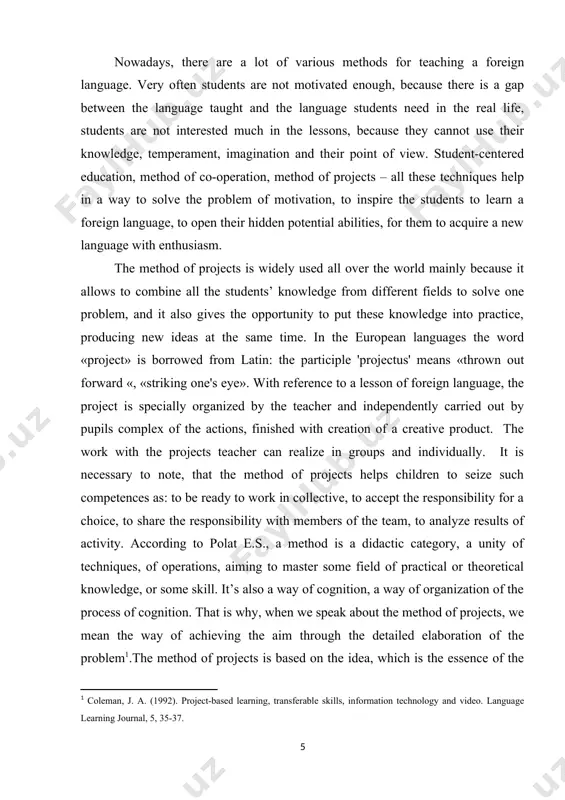 Nowadays, there are a lot of various methods for teaching a foreign language. Very often students are not motivated enough, because there is a gap between the language taught and the language students need in the real life, students are not interested much in the lessons, because they cannot use their knowledge, temperament, imagination and their point of view. Student-centered education, method of co-operation, method of projects – all these techniques help in a way to solve the problem of motivation, to inspire the students to learn a foreign language, to open their hidden potential abilities, for them to acquire a new language with enthusiasm.

The method of projects is widely used all over the world mainly because it allows to combine all the students' knowledge from different fields to solve one problem, and it also gives the opportunity to put these knowledge into practice, producing new ideas at the same time. In the European languages the word «project» is borrowed from Latin: the participle 'projectus' means «thrown out forward «, «striking one's eye». With reference to a lesson of foreign language, the project is specially organized by the teacher and independently carried out by pupils complex of the actions, finished with creation of a creative product. The work with the projects teacher can realize in groups and individually. It is necessary to note, that the method of projects helps children to seize such competences as: to be ready to work in collective, to accept the responsibility for a choice, to share the responsibility with members of the team, to analyze results of activity. According to Polat E.S., a method is a didactic category, a unity of techniques, of operations, aiming to master some field of practical or theoretical knowledge, or some skill. It's also a way of cognition, a way of organization of the process of cognition. That is why, when we speak about the method of projects, we mean the way of achieving the aim through the detailed elaboration of the problem$^1$.The method of projects is based on the idea, which is the essence of the

$^1$ Coleman, J. A. (1992). Project-based learning, transferable skills, information technology and video. Language Learning Journal, 5, 35-37.

5

FaylHub.uz